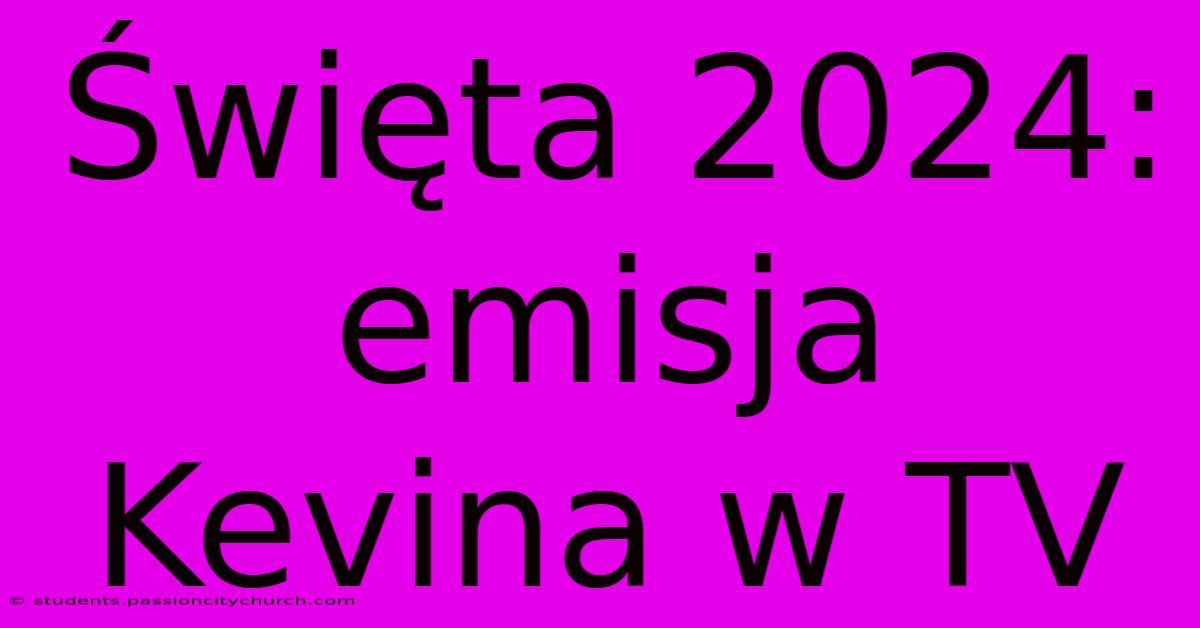 Święta 2024: emisja Kevina w TV

© students.passioncitychurch.com